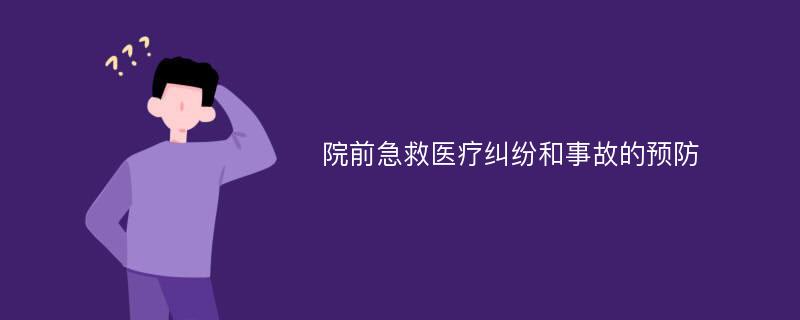 ???

院前急救医疗纠纷和事故的预防